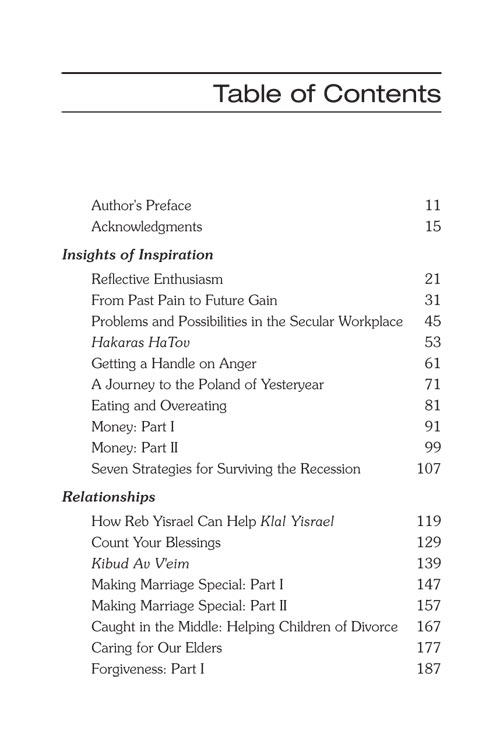 Table of Contents

Author's Preface 11
Acknowledgments 15

Insights of Inspiration

Reflective Enthusiasm 21
From Past Pain to Future Gain 31
Problems and Possibilities in the Secular Workplace 45
Hakaras HaTov 53
Getting a Handle on Anger 61
A Journey to the Poland of Yesteryear 71
Eating and Overeating 81
Money: Part I 91
Money: Part II 99
Seven Strategies for Surviving the Recession 107

Relationships

How Reb Yisrael Can Help Klal Yisrael 119
Count Your Blessings 129
Kibud Av V'eim 139
Making Marriage Special: Part I 147
Making Marriage Special: Part II 157
Caught in the Middle: Helping Children of Divorce 167
Caring for Our Elders 177
Forgiveness: Part I 187